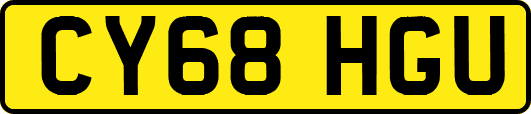 CY68 HGU